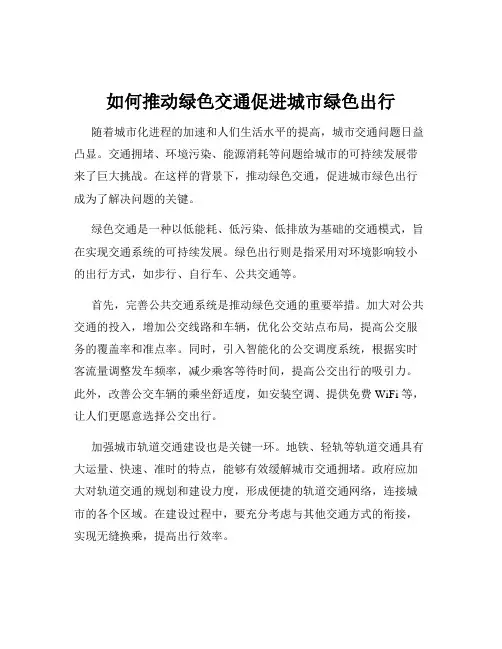 如何推动绿色交通促进城市绿色出行

随着城市化进程的加速和人们生活水平的提高，城市交通问题日益凸显。交通拥堵、环境污染、能源消耗等问题给城市的可持续发展带来了巨大挑战。在这样的背景下，推动绿色交通，促进城市绿色出行成为了解决问题的关键。

绿色交通是一种以低能耗、低污染、低排放为基础的交通模式，旨在实现交通系统的可持续发展。绿色出行则是指采用对环境影响较小的出行方式，如步行、自行车、公共交通等。

首先，完善公共交通系统是推动绿色交通的重要举措。加大对公共交通的投入，增加公交线路和车辆，优化公交站点布局，提高公交服务的覆盖率和准点率。同时，引入智能化的公交调度系统，根据实时客流量调整发车频率，减少乘客等待时间，提高公交出行的吸引力。此外，改善公交车辆的乘坐舒适度，如安装空调、提供免费 WiFi 等，让人们更愿意选择公交出行。

加强城市轨道交通建设也是关键一环。地铁、轻轨等轨道交通具有大运量、快速、准时的特点，能够有效缓解城市交通拥堵。政府应加大对轨道交通的规划和建设力度，形成便捷的轨道交通网络，连接城市的各个区域。在建设过程中，要充分考虑与其他交通方式的衔接，实现无缝换乘，提高出行效率。